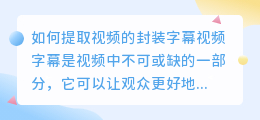 如何提取视频的封装字幕视频字幕是视频中不可或缺的一部分，它可以让观众更好地...